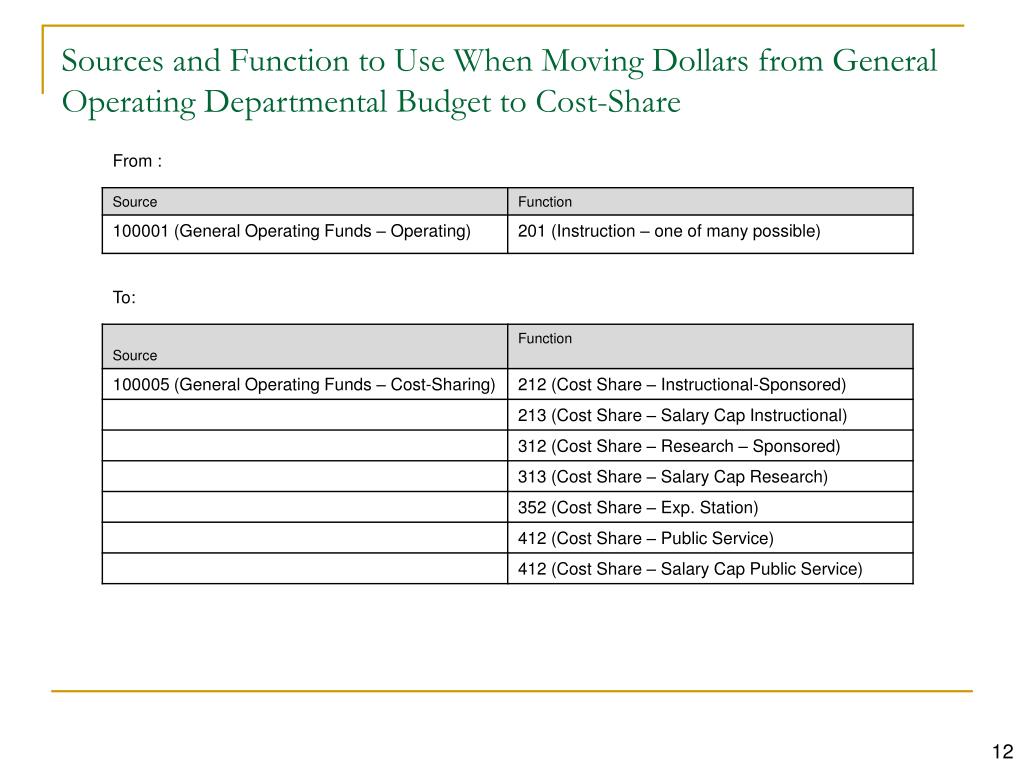 Sources and Function to Use When Moving Dollars from General Operating Departmental Budget to Cost-Share

From :

| Source | Function |
|---|---|
| 100001 (General Operating Funds – Operating) | 201 (Instruction – one of many possible) |

To:

| Source | Function |
|---|---|
| 100005 (General Operating Funds – Cost-Sharing) | 212 (Cost Share – Instructional-Sponsored) |
| | 213 (Cost Share – Salary Cap Instructional) |
| | 312 (Cost Share – Research – Sponsored) |
| | 313 (Cost Share – Salary Cap Research) |
| | 352 (Cost Share – Exp. Station) |
| | 412 (Cost Share – Public Service) |
| | 412 (Cost Share – Salary Cap Public Service) |

12